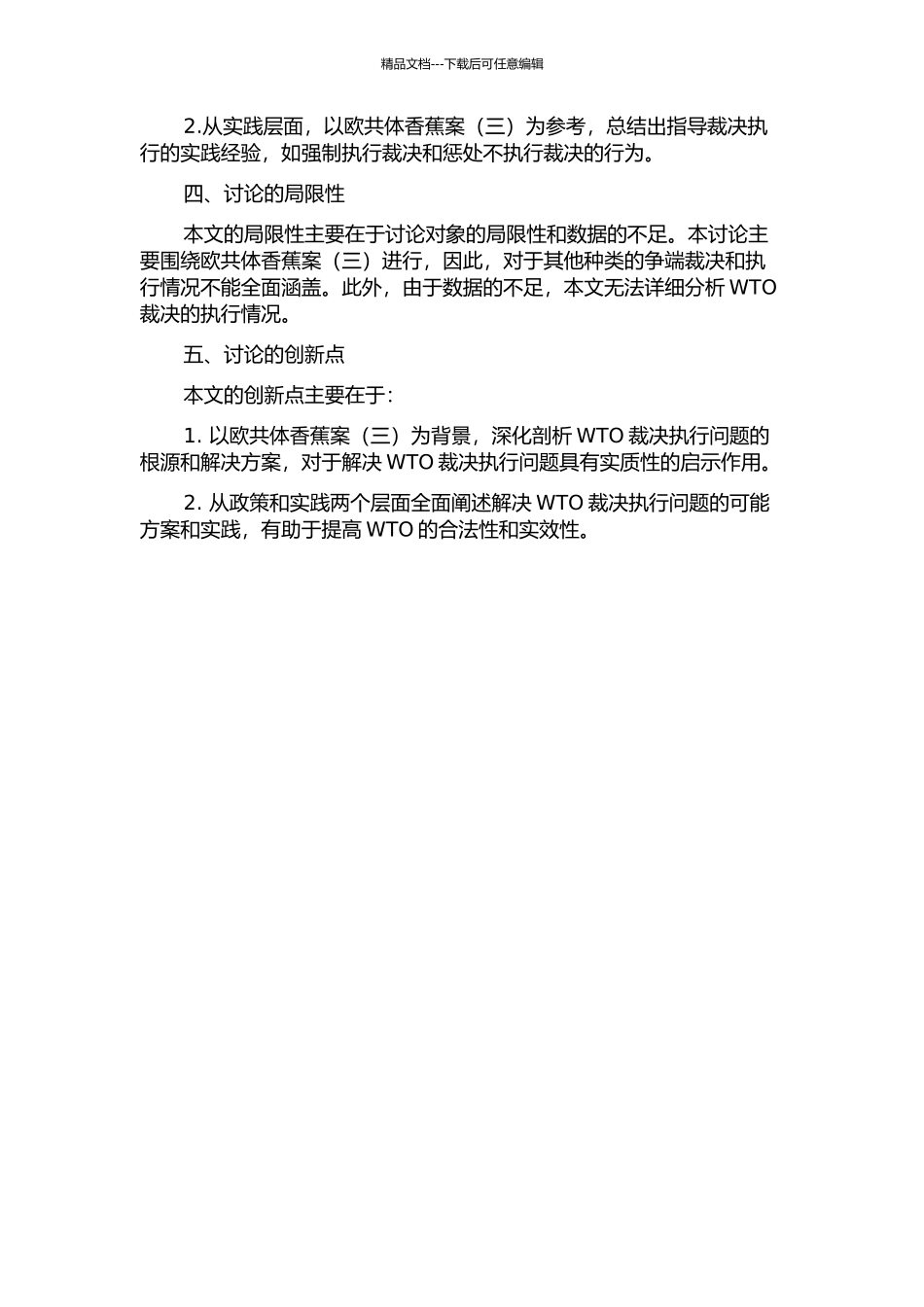 精品文档---下载后可任意编辑

2.从实践层面，以欧共体香蕉案（三）为参考，总结出指导裁决执行的实践经验，如强制执行裁决和惩处不执行裁决的行为。

四、讨论的局限性

本文的局限性主要在于讨论对象的局限性和数据的不足。本讨论主要围绕欧共体香蕉案（三）进行，因此，对于其他种类的争端裁决和执行情况不能全面涵盖。此外，由于数据的不足，本文无法详细分析 WTO 裁决的执行情况。

五、讨论的创新点

本文的创新点主要在于：

1. 以欧共体香蕉案（三）为背景，深化剖析 WTO 裁决执行问题的根源和解决方案，对于解决 WTO 裁决执行问题具有实质性的启示作用。

2. 从政策和实践两个层面全面阐述解决 WTO 裁决执行问题的可能方案和实践，有助于提高 WTO 的合法性和实效性。